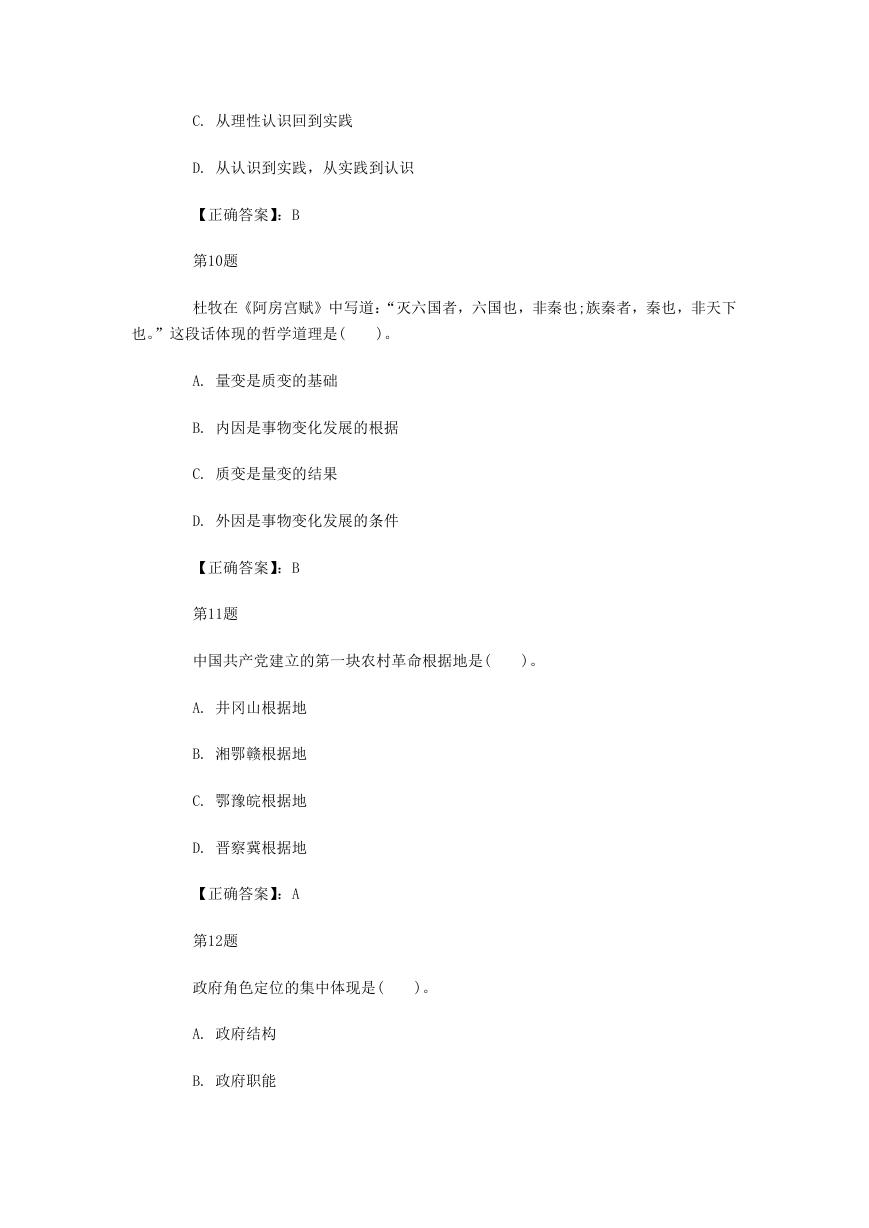 C. 从理性认识回到实践

D. 从认识到实践，从实践到认识

【正确答案】：B

第10题

杜牧在《阿房宫赋》中写道：“灭六国者，六国也，非秦也;族秦者，秦也，非天下也。”这段话体现的哲学道理是(　　)。

A. 量变是质变的基础

B. 内因是事物变化发展的根据

C. 质变是量变的结果

D. 外因是事物变化发展的条件

【正确答案】：B

第11题

中国共产党建立的第一块农村革命根据地是(　　)。

A. 井冈山根据地

B. 湘鄂赣根据地

C. 鄂豫皖根据地

D. 晋察冀根据地

【正确答案】：A

第12题

政府角色定位的集中体现是(　　)。

A. 政府结构

B. 政府职能